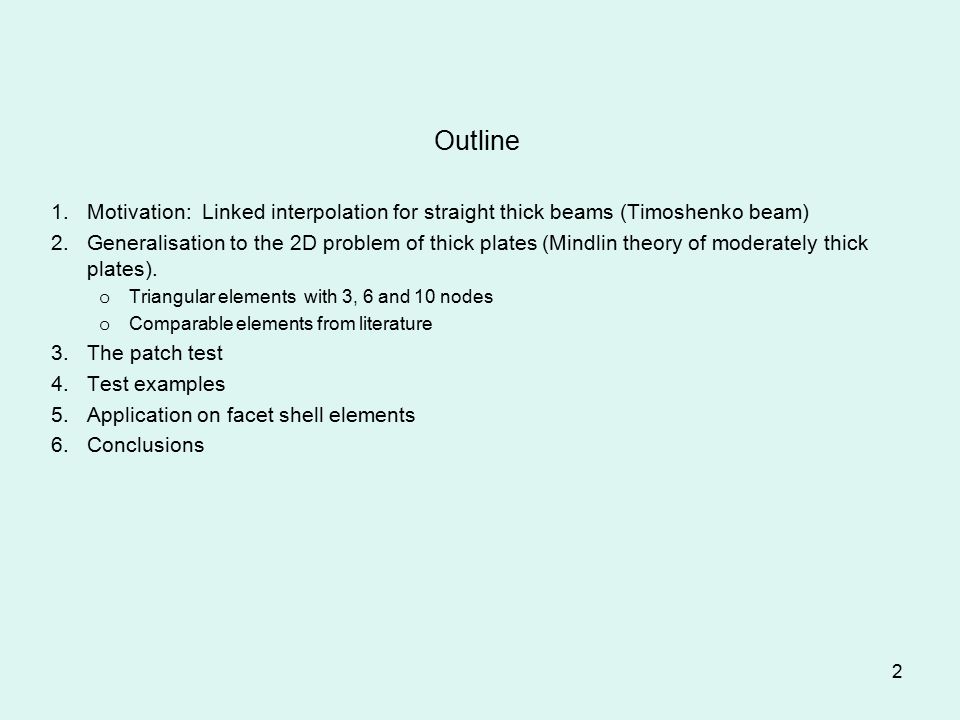 Outline

1. Motivation: Linked interpolation for straight thick beams (Timoshenko beam)
2. Generalisation to the 2D problem of thick plates (Mindlin theory of moderately thick plates).
   o Triangular elements with 3, 6 and 10 nodes
   o Comparable elements from literature
3. The patch test
4. Test examples
5. Application on facet shell elements
6. Conclusions

2